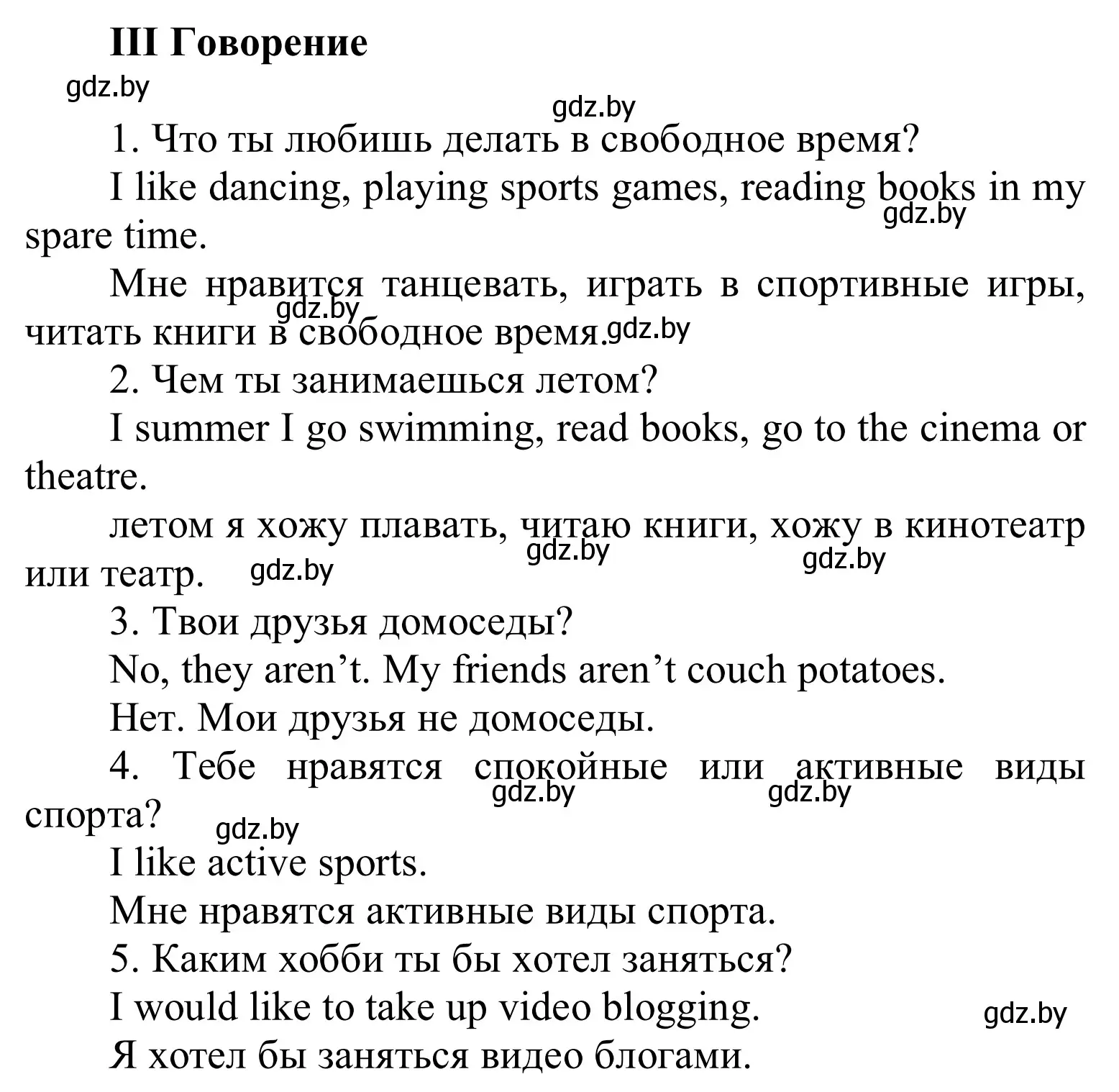 III Говорение

gdz.by

gdz.by

1. Что ты любишь делать в свободное время?

I like dancing, playing sports games, reading books in my spare time.

gdz.by

Мне нравится танцевать, играть в спортивные игры, читать книги в свободное время.

gdz.by gdz.by

2. Чем ты занимаешься летом?

I summer I go swimming, read books, go to the cinema or theatre.

летом я хожу плавать, читаю книги, хожу в кинотеатр или театр.

gdz.by gdz.by gdz.by

3. Твои друзья домоседы?

No, they aren’t. My friends aren’t couch potatoes.

Нет. Мои друзья не домоседы.

4. Тебе нравятся спокойные или активные виды спорта?

gdz.by gdz.by gdz.by

I like active sports.

Мне нравятся активные виды спорта.

5. Каким хобби ты бы хотел заняться?

I would like to take up video blogging.

gdz.by

Я хотел бы заняться видео блогами.